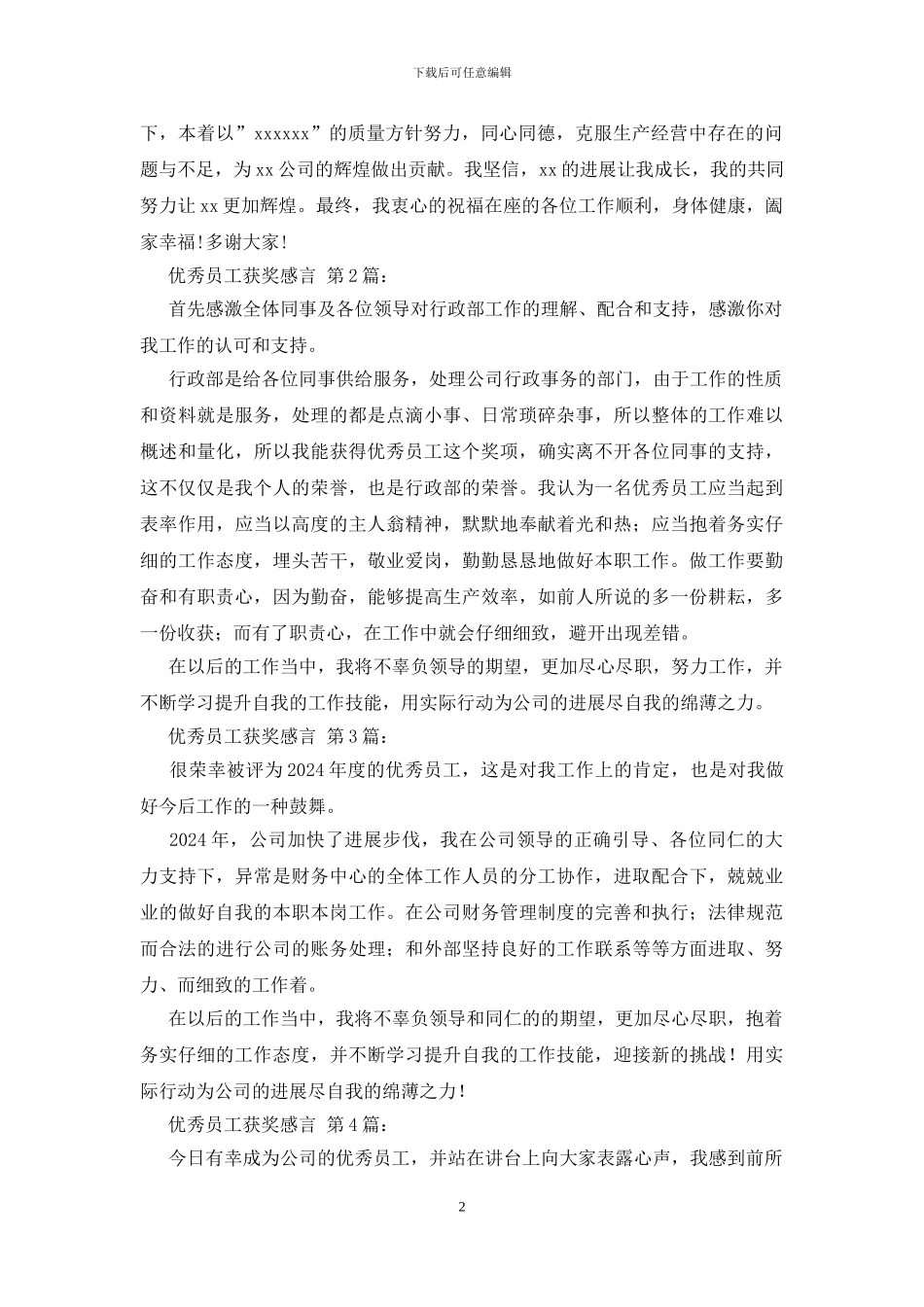 下载后可任意编辑

下，本着以”xxxxxx”的质量方针努力，同心同德，克服生产经营中存在的问题与不足，为xx公司的辉煌做出贡献。我坚信，xx的进展让我成长，我的共同努力让xx更加辉煌。最终，我衷心的祝福在座的各位工作顺利，身体健康，阖家幸福！多谢大家！

优秀员工获奖感言 第2篇：

首先感激全体同事及各位领导对行政部工作的理解、配合和支持，感激你对我工作的认可和支持。

行政部是给各位同事供给服务，处理公司行政事务的部门，由于工作的性质和资料就是服务，处理的都是点滴小事、日常琐碎杂事，所以整体的工作难以概述和量化，所以我能获得优秀员工这个奖项，确实离不开各位同事的支持，这不仅仅是我个人的荣誉，也是行政部的荣誉。我认为一名优秀员工应当起到表率作用，应当以高度的主人翁精神，默默地奉献着光和热；应当抱着务实仔细的工作态度，埋头苦干，敬业爱岗，勤勤恳恳地做好本职工作。做工作要勤奋和有职责心，因为勤奋，能够提高生产效率，如前人所说的多一份耕耘，多一份收获；而有了职责心，在工作中就会仔细细致，避开出现差错。

在以后的工作当中，我将不辜负领导的期望，更加尽心尽职，努力工作，并不断学习提升自我的工作技能，用实际行动为公司的进展尽自我的绵薄之力。

优秀员工获奖感言 第3篇：

很荣幸被评为2024年度的优秀员工，这是对我工作上的肯定，也是对我做好今后工作的一种鼓舞。

2024年，公司加快了进展步伐，我在公司领导的正确引导、各位同仁的大力支持下，异常是财务中心的全体工作人员的分工协作，进取配合下，兢兢业业的做好自我的本职本岗工作。在公司财务管理制度的完善和执行；法律规范而合法的进行公司的账务处理；和外部坚持良好的工作联系等等方面进取、努力、而细致的工作着。

在以后的工作当中，我将不辜负领导和同仁的的期望，更加尽心尽职，抱着务实仔细的工作态度，并不断学习提升自我的工作技能，迎接新的挑战！用实际行动为公司的进展尽自我的绵薄之力！

优秀员工获奖感言 第4篇：

今日有幸成为公司的优秀员工，并站在讲台上向大家表露心声，我感到前所

2